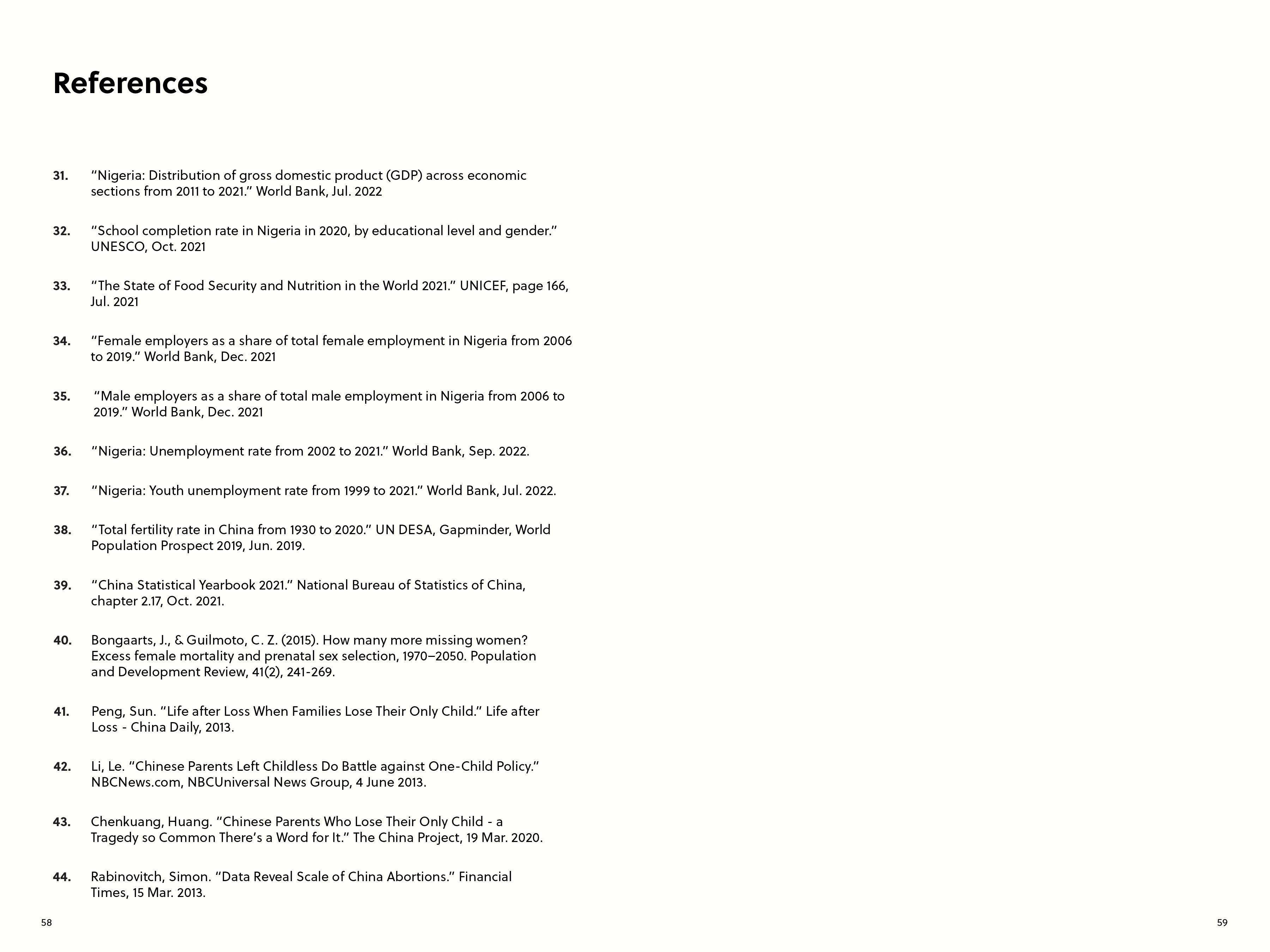 References

31. “Nigeria: Distribution of gross domestic product (GDP) across economic sections from 2011 to 2021.” World Bank, Jul. 2022

32. “School completion rate in Nigeria in 2020, by educational level and gender.” UNESCO, Oct. 2021

33. “The State of Food Security and Nutrition in the World 2021.” UNICEF, page 166, Jul. 2021

34. “Female employers as a share of total female employment in Nigeria from 2006 to 2019.” World Bank, Dec. 2021

35. “Male employers as a share of total male employment in Nigeria from 2006 to 2019.” World Bank, Dec. 2021

36. “Nigeria: Unemployment rate from 2002 to 2021.” World Bank, Sep. 2022.

37. “Nigeria: Youth unemployment rate from 1999 to 2021.” World Bank, Jul. 2022.

38. “Total fertility rate in China from 1930 to 2020.” UN DESA, Gapminder, World Population Prospect 2019, Jun. 2019.

39. “China Statistical Yearbook 2021.” National Bureau of Statistics of China, chapter 2.17, Oct. 2021.

40. Bongaarts, J., & Guilmoto, C. Z. (2015). How many more missing women? Excess female mortality and prenatal sex selection, 1970–2050. Population and Development Review, 41(2), 241-269.

41. Peng, Sun. “Life after Loss When Families Lose Their Only Child.” Life after Loss - China Daily, 2013.

42. Li, Le. “Chinese Parents Left Childless Do Battle against One-Child Policy.” NBCNews.com, NBCUniversal News Group, 4 June 2013.

43. Chenkuang, Huang. “Chinese Parents Who Lose Their Only Child - a Tragedy so Common There’s a Word for It.” The China Project, 19 Mar. 2020.

44. Rabinovitch, Simon. “Data Reveal Scale of China Abortions.” Financial Times, 15 Mar. 2013.

58

59